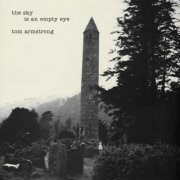 the sky
is an empty eye

tom armstrong